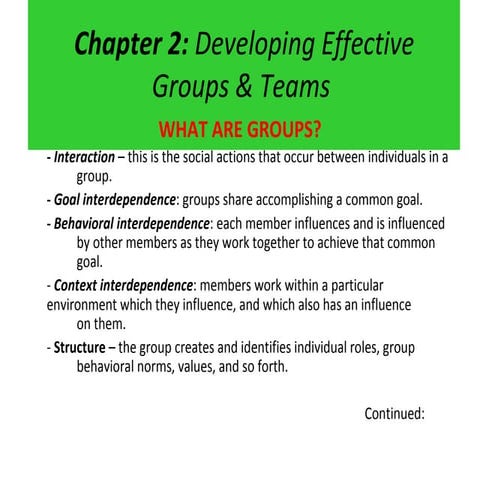 Chapter 2: Developing Effective Groups & Teams

WHAT ARE GROUPS?

- Interaction – this is the social actions that occur between individuals in a group.

- Goal interdependence: groups share accomplishing a common goal.

- Behavioral interdependence: each member influences and is influenced by other members as they work together to achieve that common goal.

- Context interdependence: members work within a particular environment which they influence, and which also has an influence on them.

- Structure – the group creates and identifies individual roles, group behavioral norms, values, and so forth.

Continued: